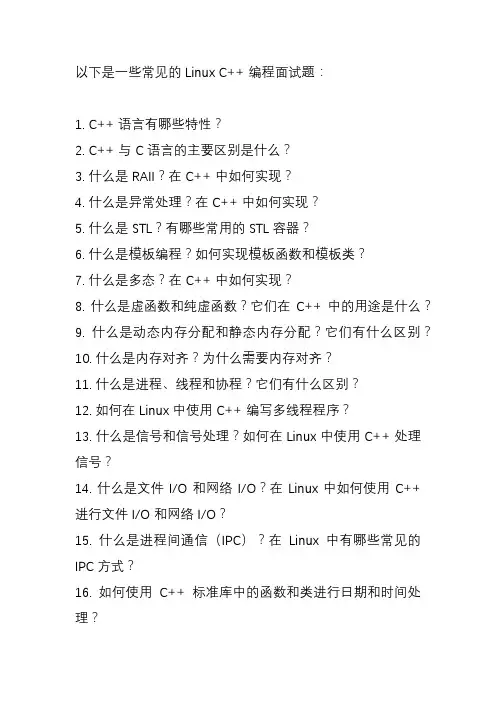 以下是一些常见的 Linux C++ 编程面试题：

1. C++ 语言有哪些特性？
2. C++ 与 C 语言的主要区别是什么？
3. 什么是 RAII？在 C++ 中如何实现？
4. 什么是异常处理？在 C++ 中如何实现？
5. 什么是 STL？有哪些常用的 STL 容器？
6. 什么是模板编程？如何实现模板函数和模板类？
7. 什么是多态？在 C++ 中如何实现？
8. 什么是虚函数和纯虚函数？它们在 C++ 中的用途是什么？
9. 什么是动态内存分配和静态内存分配？它们有什么区别？
10. 什么是内存对齐？为什么需要内存对齐？
11. 什么是进程、线程和协程？它们有什么区别？
12. 如何在 Linux 中使用 C++ 编写多线程程序？
13. 什么是信号和信号处理？如何在 Linux 中使用 C++ 处理信号？
14. 什么是文件 I/O 和网络 I/O？在 Linux 中如何使用 C++ 进行文件 I/O 和网络 I/O？
15. 什么是进程间通信（IPC）？在 Linux 中有哪些常见的 IPC 方式？
16. 如何使用 C++ 标准库中的函数和类进行日期和时间处理？